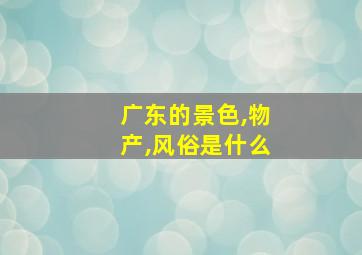 广东的景色,物产,风俗是什么